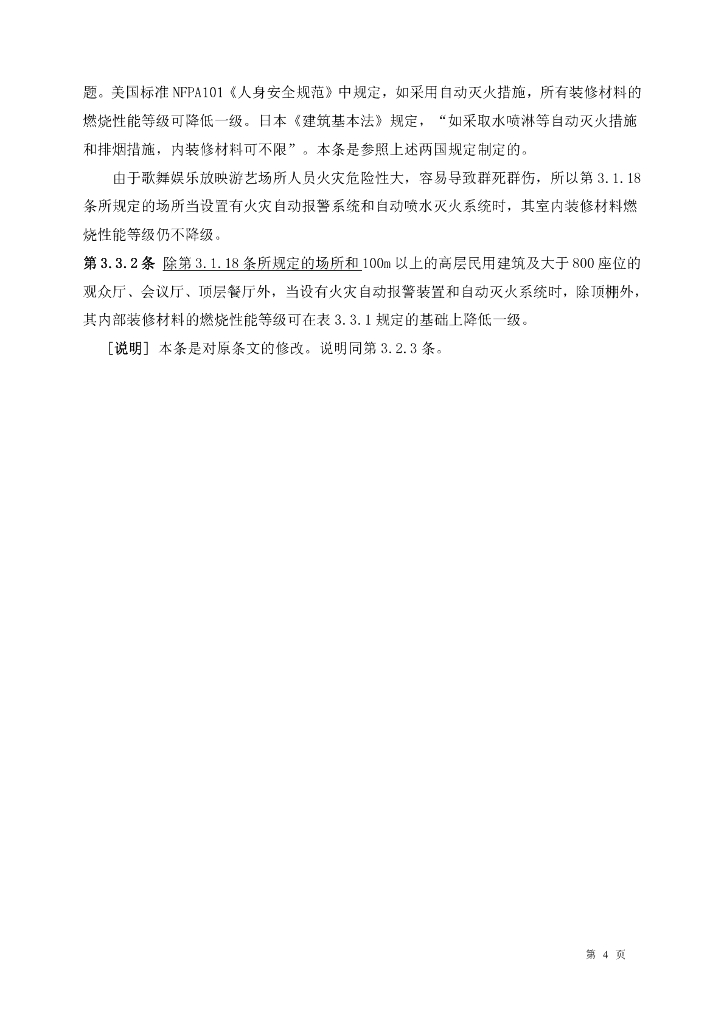 题。美国标准NFPA101《人身安全规范》中规定，如采用自动灭火措施，所有装修材料的燃烧性能等级可降低一级。日本《建筑基本法》规定，“如采取水喷淋等自动灭火措施和排烟措施，内装修材料可不限”。本条是参照上述两国规定制定的。

由于歌舞娱乐放映游艺场所人员火灾危险性大，容易导致群死群伤，所以第3.1.18条所规定的场所当设置有火灾自动报警系统和自动喷水灭火系统时，其室内装修材料燃烧性能等级仍不降级。

第3.3.2条 除第3.1.18条所规定的场所和100m以上的高层民用建筑及大于800座位的观众厅、会议厅、顶层餐厅外，当设有火灾自动报警装置和自动灭火系统时，除顶棚外，其内部装修材料的燃烧性能等级可在表3.3.1规定的基础上降低一级。

［说明］本条是对原条文的修改。说明同第3.2.3条。

第4页